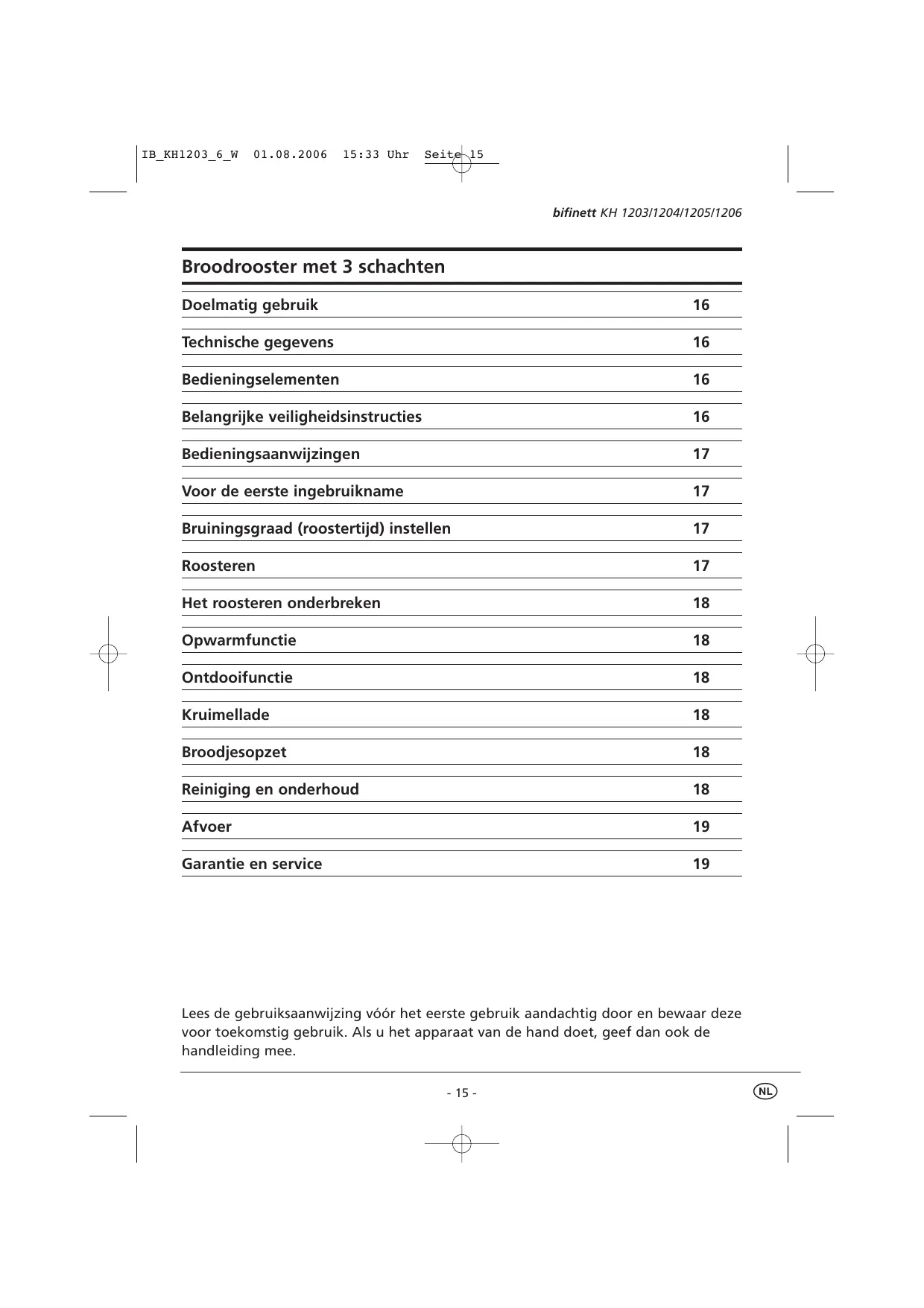 IB_KH1203_6_W 01.08.2006 15:33 Uhr Seite 15

bifinett KH 1203/1204/1205/1206

Broodrooster met 3 schachten

| | |
|---|---|
| Doelmatig gebruik | 16 |
| Technische gegevens | 16 |
| Bedieningselementen | 16 |
| Belangrijke veiligheidsinstructies | 16 |
| Bedieningsaanwijzingen | 17 |
| Voor de eerste ingebruikname | 17 |
| Bruiningsgraad (roostertijd) instellen | 17 |
| Roosteren | 17 |
| Het roosteren onderbreken | 18 |
| Opwarmfunctie | 18 |
| Ontdooifunctie | 18 |
| Kruimellade | 18 |
| Broodjesopzet | 18 |
| Reiniging en onderhoud | 18 |
| Afvoer | 19 |
| Garantie en service | 19 |

Lees de gebruiksaanwijzing vóór het eerste gebruik aandachtig door en bewaar deze voor toekomstig gebruik. Als u het apparaat van de hand doet, geef dan ook de handleiding mee.

- 15 -

NL